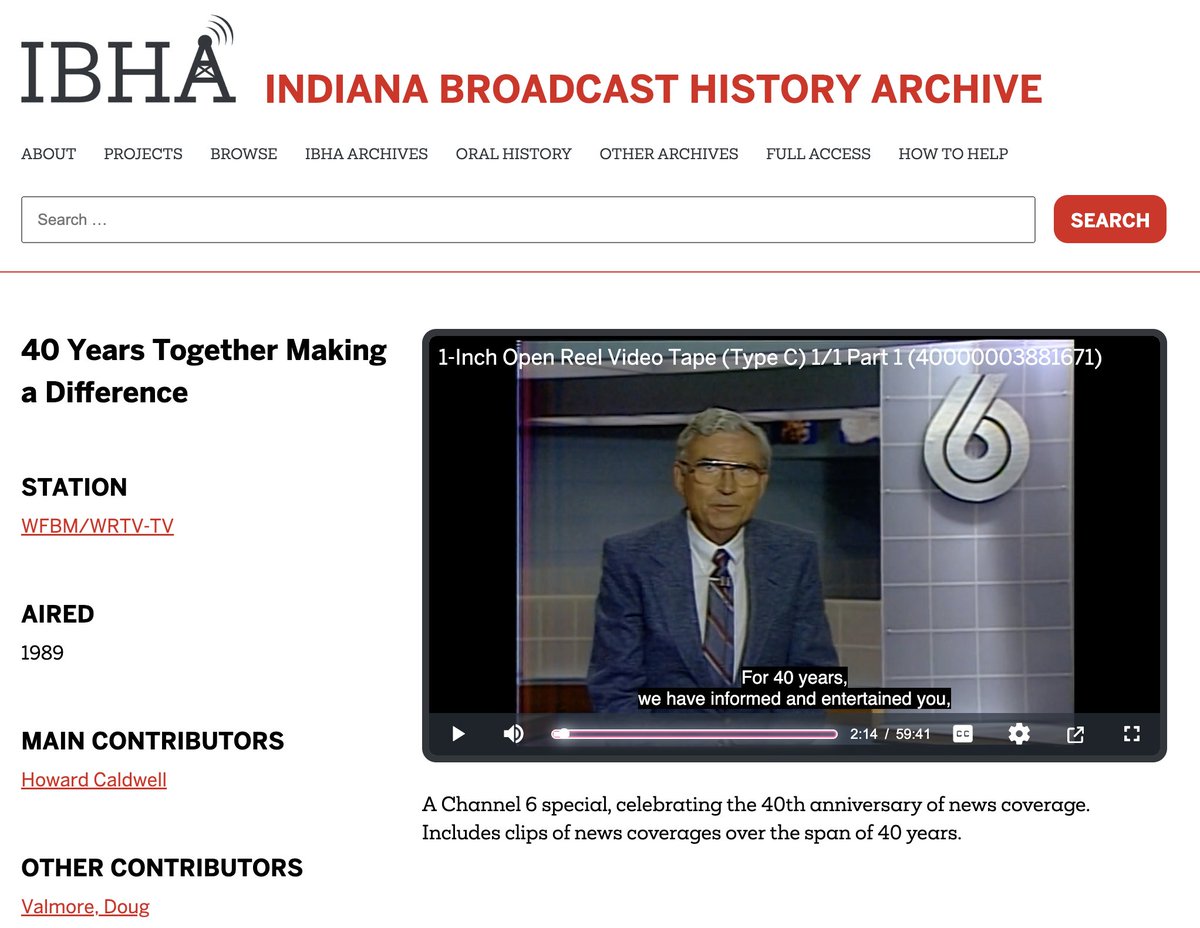 IBHA INDIANA BROADCAST HISTORY ARCHIVE

ABOUT PROJECTS BROWSE IBHA ARCHIVES ORAL HISTORY OTHER ARCHIVES FULL ACCESS HOW TO HELP

Search …

SEARCH

40 Years Together Making a Difference

STATION

WFBM/WRTV-TV

AIRED

1989

MAIN CONTRIBUTORS

Howard Caldwell

OTHER CONTRIBUTORS

Valmore, Doug

1-Inch Open Reel Video Tape (Type C) 1/1 Part 1 (40000003881671)

6

For 40 years,
we have informed and entertained you,

2:14 / 59:41

CC

A Channel 6 special, celebrating the 40th anniversary of news coverage. Includes clips of news coverages over the span of 40 years.